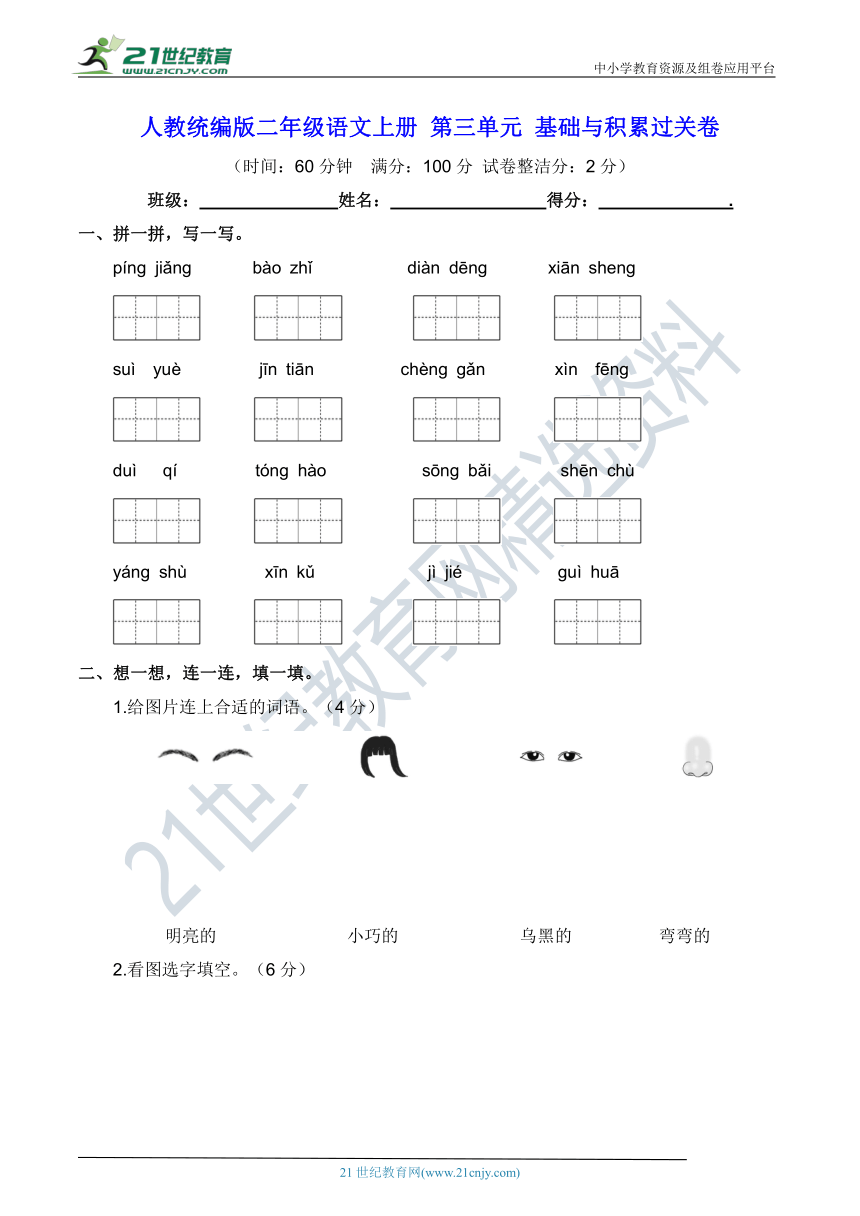 21世纪教育
www.21cnjy.com

中小学教育资源及组卷应用平台

人教统编版二年级语文上册 第三单元 基础与积累过关卷

（时间：60 分钟 满分：100 分 试卷整洁分：2 分）

班级：________姓名：________得分：________.

一、拼一拼，写一写。

píng jiǎng bào zhǐ diàn dēng xiān sheng

suì yuè jīn tiān chèng gǎn xìn fēng

duì qí tóng hào sōng bǎi shēn chù

yáng shù xīn kǔ jì jié guì huā

二、想一想，连一连，填一填。

1.给图片连上合适的词语。（4 分）

明亮的 小巧的 乌黑的 弯弯的

2.看图选字填空。（6 分）

21世纪教育网精选资料

21 世纪教育网(www.21cnjy.com)